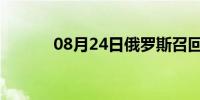 08月24日俄罗斯召回